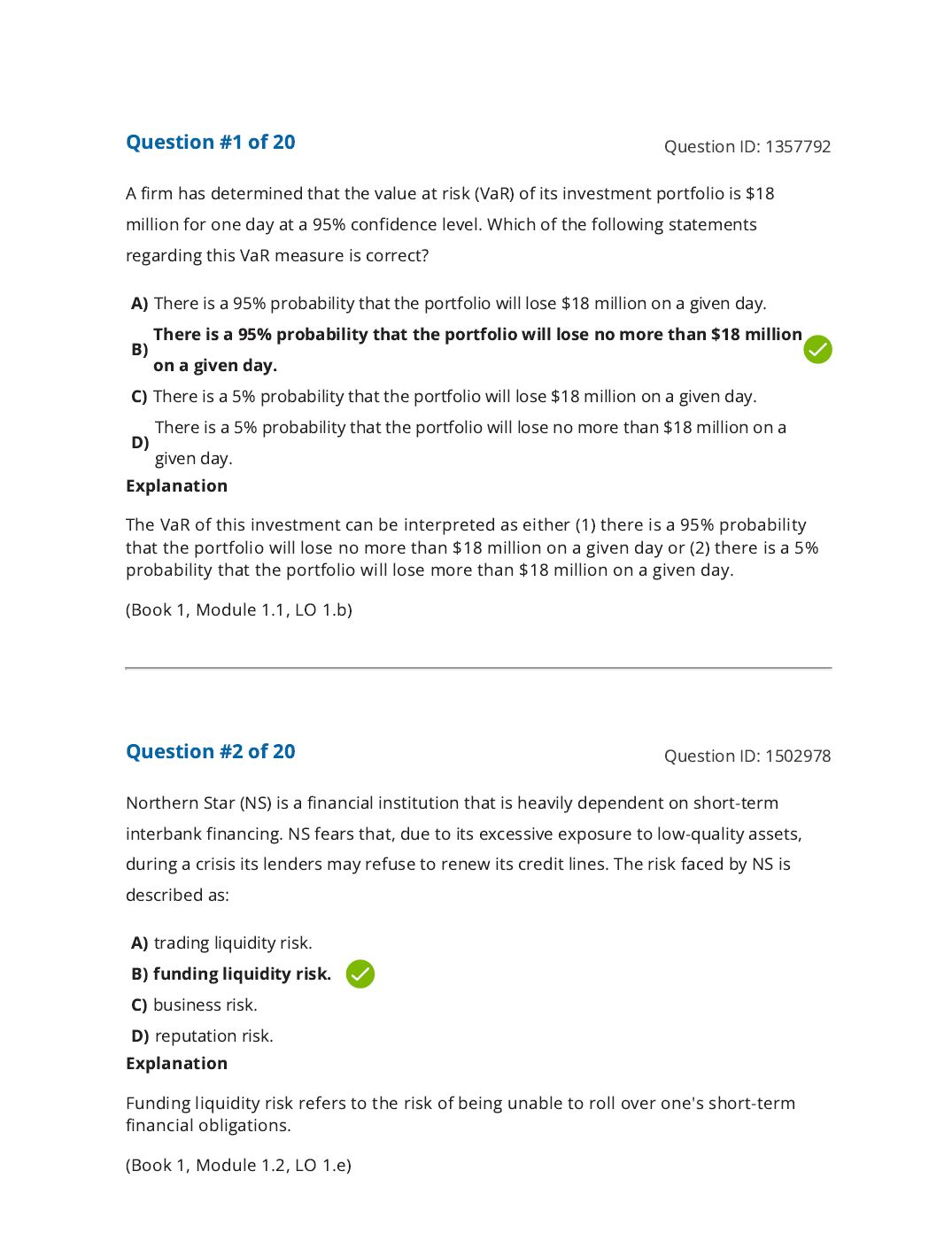 Question #1 of 20

Question ID: 1357792

A firm has determined that the value at risk (VaR) of its investment portfolio is \$18 million for one day at a 95% confidence level. Which of the following statements regarding this VaR measure is correct?

A) There is a 95% probability that the portfolio will lose \$18 million on a given day.

B) There is a 95% probability that the portfolio will lose no more than \$18 million on a given day.

C) There is a 5% probability that the portfolio will lose \$18 million on a given day.

D) There is a 5% probability that the portfolio will lose no more than \$18 million on a given day.

Explanation

The VaR of this investment can be interpreted as either (1) there is a 95% probability that the portfolio will lose no more than \$18 million on a given day or (2) there is a 5% probability that the portfolio will lose more than \$18 million on a given day.

(Book 1, Module 1.1, LO 1.b)

Question #2 of 20

Question ID: 1502978

Northern Star (NS) is a financial institution that is heavily dependent on short-term interbank financing. NS fears that, due to its excessive exposure to low-quality assets, during a crisis its lenders may refuse to renew its credit lines. The risk faced by NS is described as:

A) trading liquidity risk.

B) funding liquidity risk.

C) business risk.

D) reputation risk.

Explanation

Funding liquidity risk refers to the risk of being unable to roll over one's short-term financial obligations.

(Book 1, Module 1.2, LO 1.e)